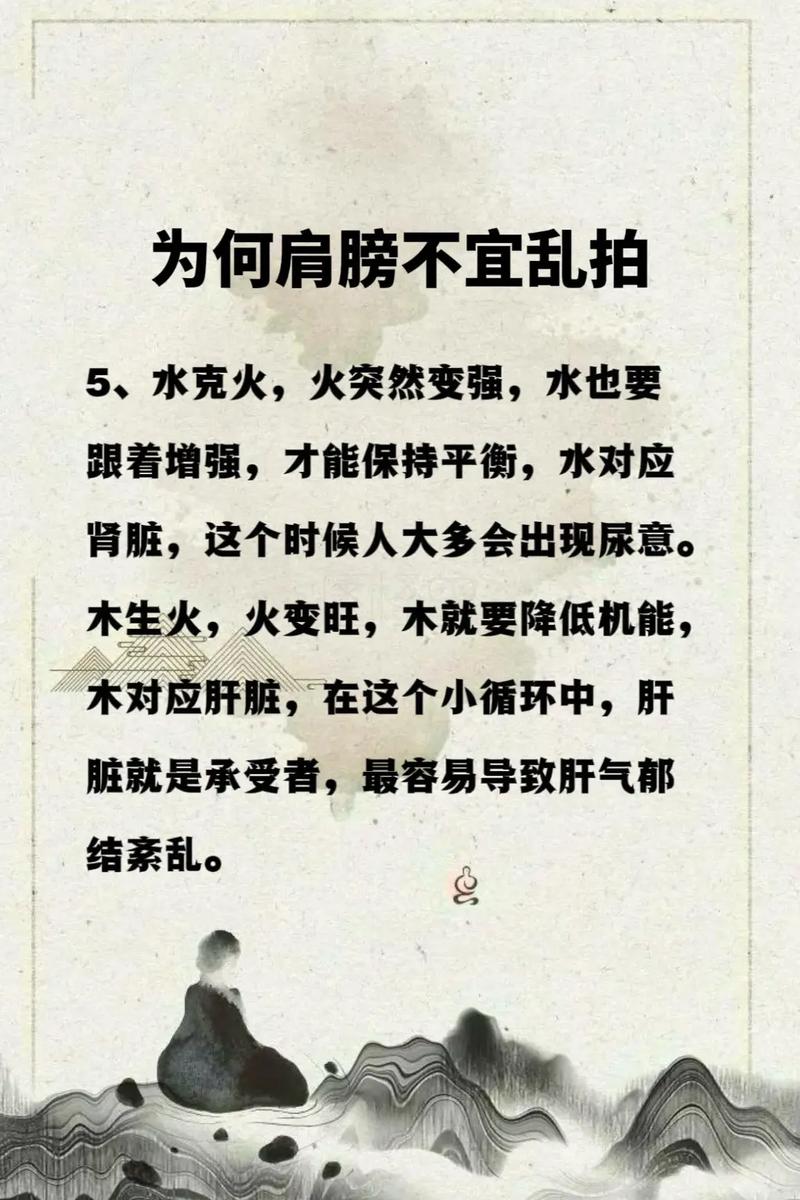 为何肩膀不宜乱拍

5、水克火，火突然变强，水也要跟着增强，才能保持平衡，水对应肾脏，这个时候人大多会出现尿意。木生火，火变旺，木就要降低机能，木对应肝脏，在这个小循环中，肝脏就是承受者，最容易导致肝气郁结紊乱。